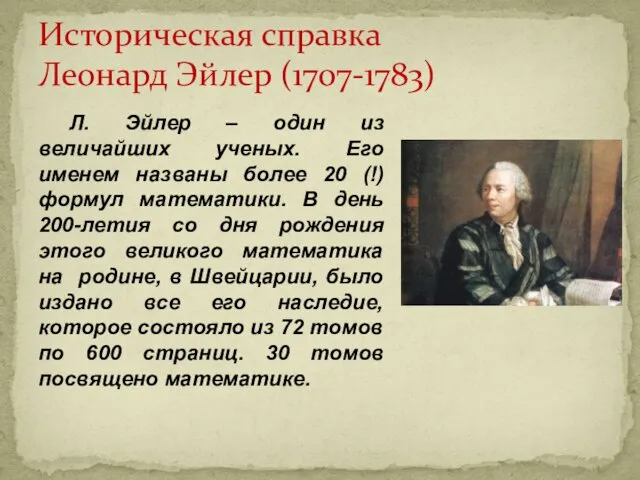 Историческая справка
Леонард Эйлер (1707-1783)

Л. Эйлер – один из величайших ученых. Его именем названы более 20 (!) формул математики. В день 200-летия со дня рождения этого великого математика на родине, в Швейцарии, было издано все его наследие, которое состояло из 72 томов по 600 страниц. 30 томов посвящено математике.